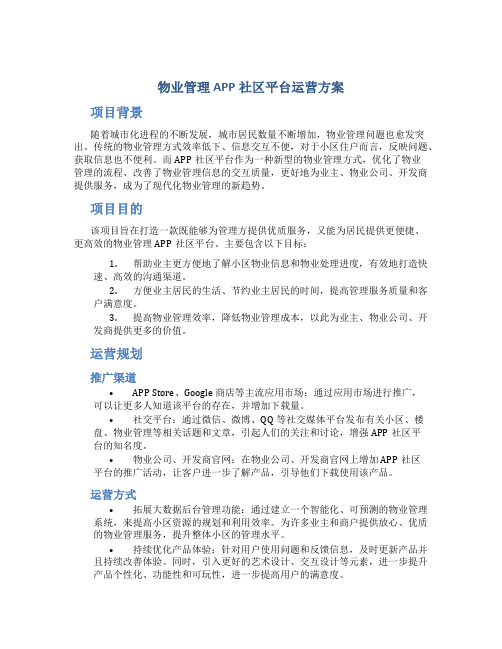 物业管理 APP 社区平台运营方案

项目背景

随着城市化进程的不断发展，城市居民数量不断增加，物业管理问题也愈发突出。传统的物业管理方式效率低下、信息交互不便，对于小区住户而言，反映问题、获取信息也不便利。而 APP 社区平台作为一种新型的物业管理方式，优化了物业管理的流程、改善了物业管理信息的交互质量，更好地为业主、物业公司、开发商提供服务，成为了现代化物业管理的新趋势。

项目目的

该项目旨在打造一款既能够为管理方提供优质服务，又能为居民提供更便捷、更高效的物业管理 APP 社区平台。主要包含以下目标：

1. 帮助业主更方便地了解小区物业信息和物业处理进度，有效地打造快速、高效的沟通渠道。
2. 方便业主居民的生活、节约业主居民的时间，提高管理服务质量和客户满意度。
3. 提高物业管理效率，降低物业管理成本，以此为业主、物业公司、开发商提供更多的价值。

运营规划

推广渠道

• APP Store、Google 商店等主流应用市场：通过应用市场进行推广，可以让更多人知道该平台的存在，并增加下载量。
• 社交平台：通过微信、微博、QQ 等社交媒体平台发布有关小区、楼盘、物业管理等相关话题和文章，引起人们的关注和讨论，增强 APP 社区平台的知名度。
• 物业公司、开发商官网：在物业公司、开发商官网上增加 APP 社区平台的推广活动，让客户进一步了解产品，引导他们下载使用该产品。

运营方式

• 拓展大数据后台管理功能：通过建立一个智能化、可预测的物业管理系统，来提高小区资源的规划和利用效率。为许多业主和商户提供放心、优质的物业管理服务，提升整体小区的管理水平。
• 持续优化产品体验：针对用户使用问题和反馈信息，及时更新产品并且持续改善体验。同时，引入更好的艺术设计、交互设计等元素，进一步提升产品个性化、功能性和可玩性，进一步提高用户的满意度。